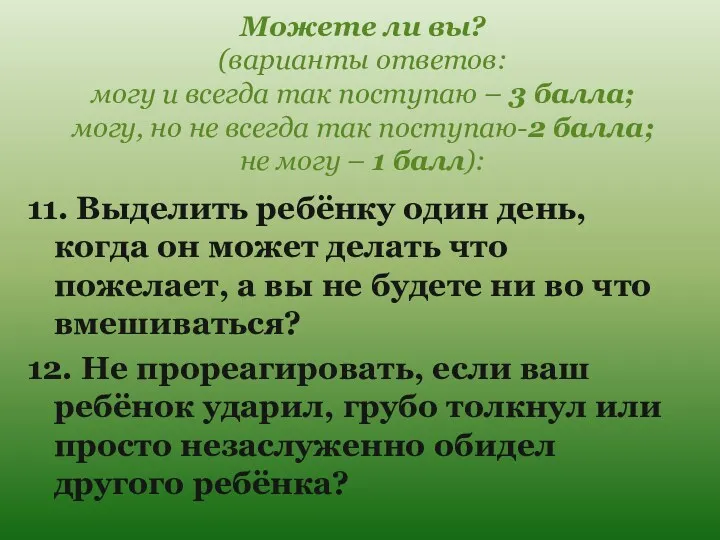 Можете ли вы?
(варианты ответов:
могу и всегда так поступаю – 3 балла;
могу, но не всегда так поступаю-2 балла;
не могу – 1 балл):

11. Выделить ребёнку один день, когда он может делать что пожелает, а вы не будете ни во что вмешиваться?

12. Не прореагировать, если ваш ребёнок ударил, грубо толкнул или просто незаслуженно обидел другого ребёнка?